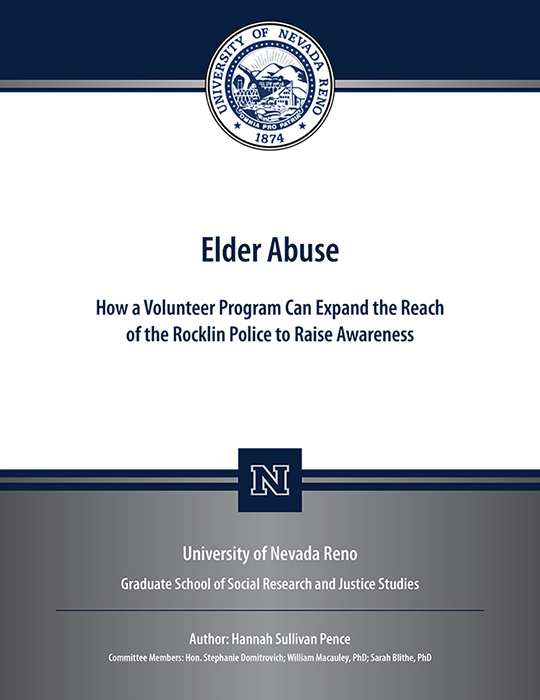 UNIVERSITY OF NEVADA RENO
OMNIA PRO PATRIA
1874

Elder Abuse

How a Volunteer Program Can Expand the Reach of the Rocklin Police to Raise Awareness

N

University of Nevada Reno

Graduate School of Social Research and Justice Studies

Author: Hannah Sullivan Pence

Committee Members: Hon. Stephanie Domitrovich; William Macauley, PhD; Sarah Blithe, PhD